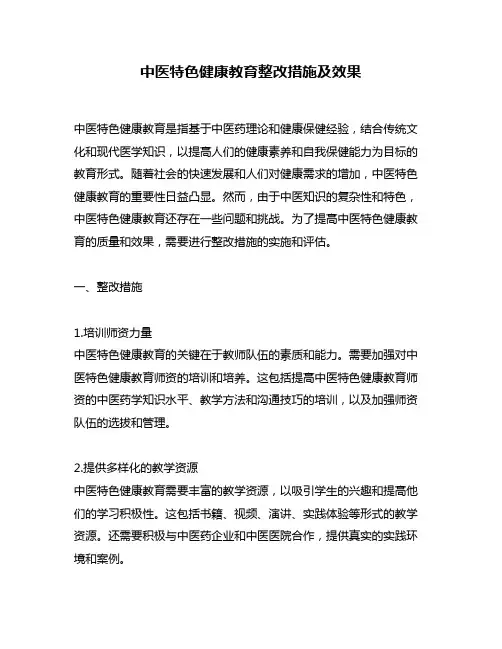 中医特色健康教育整改措施及效果

中医特色健康教育是指基于中医药理论和健康保健经验，结合传统文化和现代医学知识，以提高人们的健康素养和自我保健能力为目标的教育形式。随着社会的快速发展和人们对健康需求的增加，中医特色健康教育的重要性日益凸显。然而，由于中医知识的复杂性和特色，中医特色健康教育还存在一些问题和挑战。为了提高中医特色健康教育的质量和效果，需要进行整改措施的实施和评估。

一、整改措施

1.培训师资力量
中医特色健康教育的关键在于教师队伍的素质和能力。需要加强对中医特色健康教育师资的培训和培养。这包括提高中医特色健康教育师资的中医药学知识水平、教学方法和沟通技巧的培训，以及加强师资队伍的选拔和管理。

2.提供多样化的教学资源
中医特色健康教育需要丰富的教学资源，以吸引学生的兴趣和提高他们的学习积极性。这包括书籍、视频、演讲、实践体验等形式的教学资源。还需要积极与中医药企业和中医医院合作，提供真实的实践环境和案例。